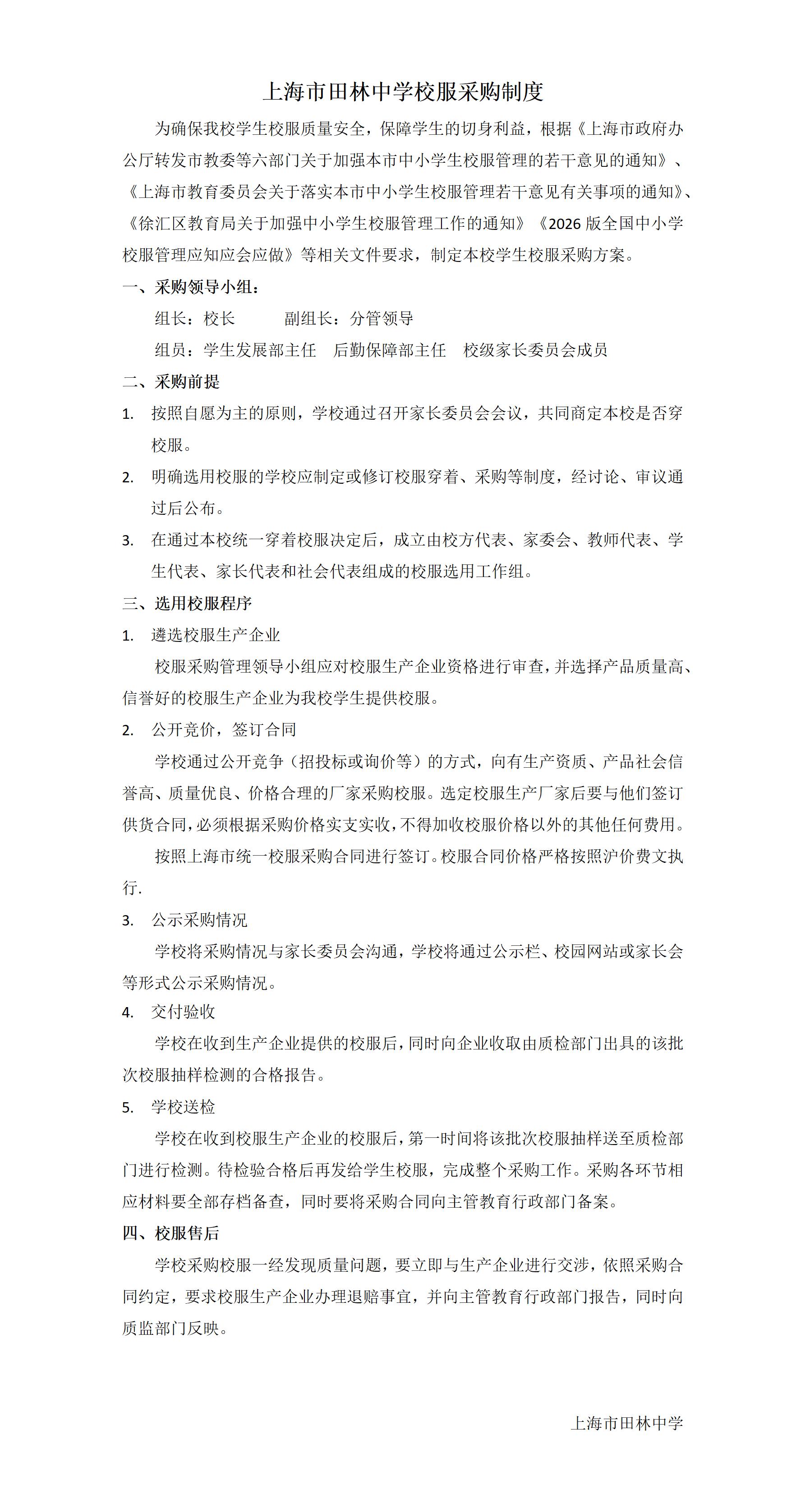 上海市田林中学校服采购制度

为确保我校学生校服质量安全，保障学生的切身利益，根据《上海市政府办公厅转发市教委等六部门关于加强本市中小学生校服管理的若干意见的通知》、《上海市教育委员会关于落实本市中小学生校服管理若干意见有关事项的通知》、《徐汇区教育局关于加强中小学生校服管理工作的通知》《2026版全国中小学校服管理应知应会应做》等相关文件要求，制定本校学生校服采购方案。

一、采购领导小组：

组长：校长　副组长：分管领导

组员：学生发展部主任　后勤保障部主任　校级家长委员会成员

二、采购前提

1. 按照自愿为主的原则，学校通过召开家长委员会会议，共同商定本校是否穿校服。

2. 明确选用校服的学校应制定或修订校服穿着、采购等制度，经讨论、审议通过后公布。

3. 在通过本校统一穿着校服决定后，成立由校方代表、家委会、教师代表、学生代表、家长代表和社会代表组成的校服选用工作组。

三、选用校服程序

1. 遴选校服生产企业

校服采购管理领导小组应对校服生产企业资格进行审查，并选择产品质量高、信誉好的校服生产企业为我校学生提供校服。

2. 公开竞价，签订合同

学校通过公开竞争（招投标或询价等）的方式，向有生产资质、产品社会信誉高、质量优良、价格合理的厂家采购校服。选定校服生产厂家后要与他们签订供货合同，必须根据采购价格实支实收，不得加收校服价格以外的其他任何费用。

按照上海市统一校服采购合同进行签订。校服合同价格严格按照沪价费文执行.

3. 公示采购情况

学校将采购情况与家长委员会沟通，学校将通过公示栏、校园网站或家长会等形式公示采购情况。

4. 交付验收

学校在收到生产企业提供的校服后，同时向企业收取由质检部门出具的该批次校服抽样检测的合格报告。

5. 学校送检

学校在收到校服生产企业的校服后，第一时间将该批次校服抽样送至质检部门进行检测。待检验合格后再发给学生校服，完成整个采购工作。采购各环节相应材料要全部存档备查，同时要将采购合同向主管教育行政部门备案。

四、校服售后

学校采购校服一经发现质量问题，要立即与生产企业进行交涉，依照采购合同约定，要求校服生产企业办理退赔事宜，并向主管教育行政部门报告，同时向质监部门反映。

上海市田林中学